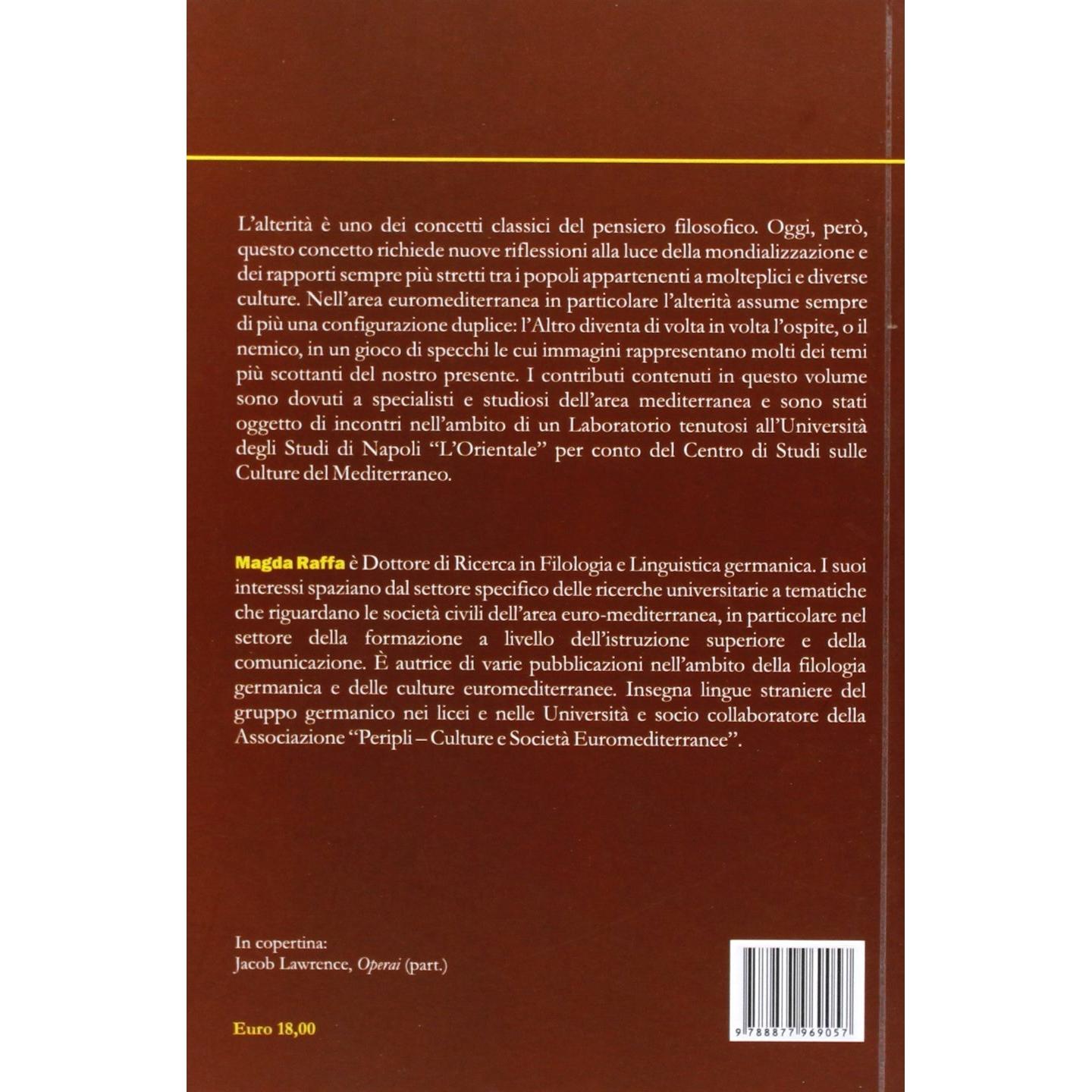 L'alterità è uno dei concetti classici del pensiero filosofico. Oggi, però, questo concetto richiede nuove riflessioni alla luce della mondializzazione e dei rapporti sempre più stretti tra i popoli appartenenti a molteplici e diverse culture. Nell'area euromediterranea in particolare l'alterità assume sempre di più una configurazione duplice: l'Altro diventa di volta in volta l'ospite, o il nemico, in un gioco di specchi le cui immagini rappresentano molti dei temi più scottanti del nostro presente. I contributi contenuti in questo volume sono dovuti a specialisti e studiosi dell'area mediterranea e sono stati oggetto di incontri nell'ambito di un Laboratorio tenutosi all'Università degli Studi di Napoli "L'Orientale" per conto del Centro di Studi sulle Culture del Mediterraneo.

Magda Raffa è Dottore di Ricerca in Filologia e Linguistica germanica. I suoi interessi spaziano dal settore specifico delle ricerche universitarie a tematiche che riguardano le società civili dell'area euro-mediterranea, in particolare nel settore della formazione a livello dell'istruzione superiore e della comunicazione. È autrice di varie pubblicazioni nell'ambito della filologia germanica e delle culture euromediterranee. Insegna lingue straniere del gruppo germanico nei licei e nelle Università e socio collaboratore della Associazione "Peripli – Culture e Società Euromediterranee".

In copertina:
Jacob Lawrence, Operai (part.)

Euro 18,00

9 788877 969057